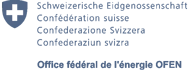 Schweizerische Eidgenossenschaft
Confédération suisse
Confederazione Svizzera
Confederaziun svizra

Office fédéral de l'énergie OFEN